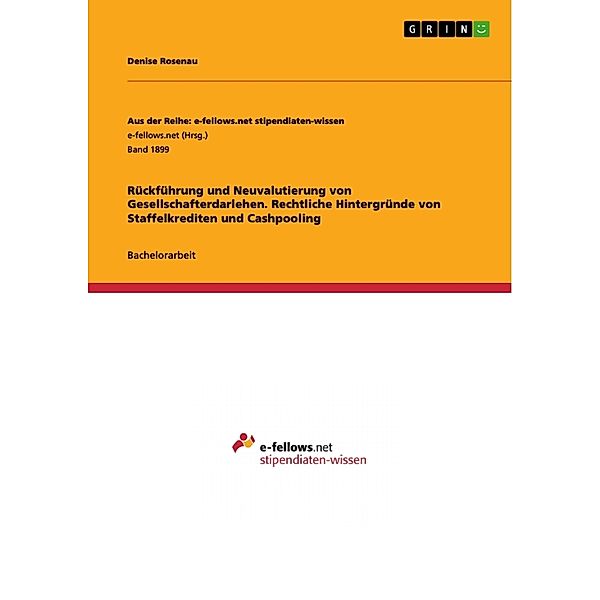 GRIN

Denise Rosenau

Aus der Reihe: e-fellows.net stipendiaten-wissen
e-fellows.net (Hrsg.)
Band 1899

Rückführung und Neuvalutierung von Gesellschafterdarlehen. Rechtliche Hintergründe von Staffelkrediten und Cashpooling

Bachelorarbeit

e-fellows.net
stipendiaten-wissen